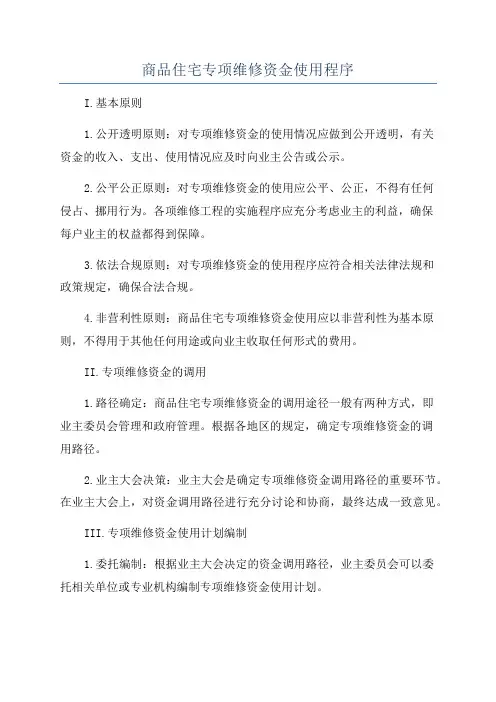 商品住宅专项维修资金使用程序

I.基本原则

1.公开透明原则：对专项维修资金的使用情况应做到公开透明，有关资金的收入、支出、使用情况应及时向业主公告或公示。

2.公平公正原则：对专项维修资金的使用应公平、公正，不得有任何侵占、挪用行为。各项维修工程的实施程序应充分考虑业主的利益，确保每户业主的权益都得到保障。

3.依法合规原则：对专项维修资金的使用程序应符合相关法律法规和政策规定，确保合法合规。

4.非营利性原则：商品住宅专项维修资金使用应以非营利性为基本原则，不得用于其他任何用途或向业主收取任何形式的费用。

II.专项维修资金的调用

1.路径确定：商品住宅专项维修资金的调用途径一般有两种方式，即业主委员会管理和政府管理。根据各地区的规定，确定专项维修资金的调用路径。

2.业主大会决策：业主大会是确定专项维修资金调用路径的重要环节。在业主大会上，对资金调用路径进行充分讨论和协商，最终达成一致意见。

III.专项维修资金使用计划编制

1.委托编制：根据业主大会决定的资金调用路径，业主委员会可以委托相关单位或专业机构编制专项维修资金使用计划。